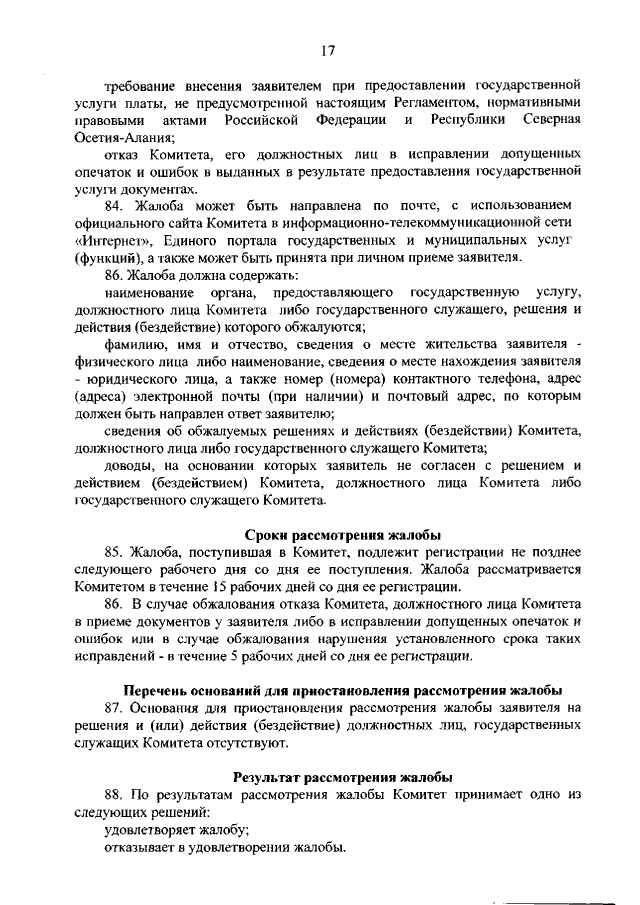 17

требование внесения заявителем при предоставлении государственной услуги платы, не предусмотренной настоящим Регламентом, нормативными правовыми актами Российской Федерации и Республики Северная Осетия-Алания;

отказ Комитета, его должностных лиц в исправлении допущенных опечаток и ошибок в выданных в результате предоставления государственной услуги документах.

84. Жалоба может быть направлена по почте, с использованием официального сайта Комитета в информационно-телекоммуникационной сети «Интернет», Единого портала государственных и муниципальных услуг (функций), а также может быть принята при личном приеме заявителя.

86. Жалоба должна содержать:

наименование органа, предоставляющего государственную услугу, должностного лица Комитета либо государственного служащего, решения и действия (бездействие) которого обжалуются;

фамилию, имя и отчество, сведения о месте жительства заявителя - физического лица либо наименование, сведения о месте нахождения заявителя - юридического лица, а также номер (номера) контактного телефона, адрес (адреса) электронной почты (при наличии) и почтовый адрес, по которым должен быть направлен ответ заявителю;

сведения об обжалуемых решениях и действиях (бездействии) Комитета, должностного лица либо государственного служащего Комитета;

доводы, на основании которых заявитель не согласен с решением и действием (бездействием) Комитета, должностного лица Комитета либо государственного служащего Комитета.

Сроки рассмотрения жалобы

85. Жалоба, поступившая в Комитет, подлежит регистрации не позднее следующего рабочего дня со дня ее поступления. Жалоба рассматривается Комитетом в течение 15 рабочих дней со дня ее регистрации.

86. В случае обжалования отказа Комитета, должностного лица Комитета в приеме документов у заявителя либо в исправлении допущенных опечаток и ошибок или в случае обжалования нарушения установленного срока таких исправлений - в течение 5 рабочих дней со дня ее регистрации.

Перечень оснований для приостановления рассмотрения жалобы

87. Основания для приостановления рассмотрения жалобы заявителя на решения и (или) действия (бездействие) должностных лиц, государственных служащих Комитета отсутствуют.

Результат рассмотрения жалобы

88. По результатам рассмотрения жалобы Комитет принимает одно из следующих решений:

удовлетворяет жалобу;

отказывает в удовлетворении жалобы.